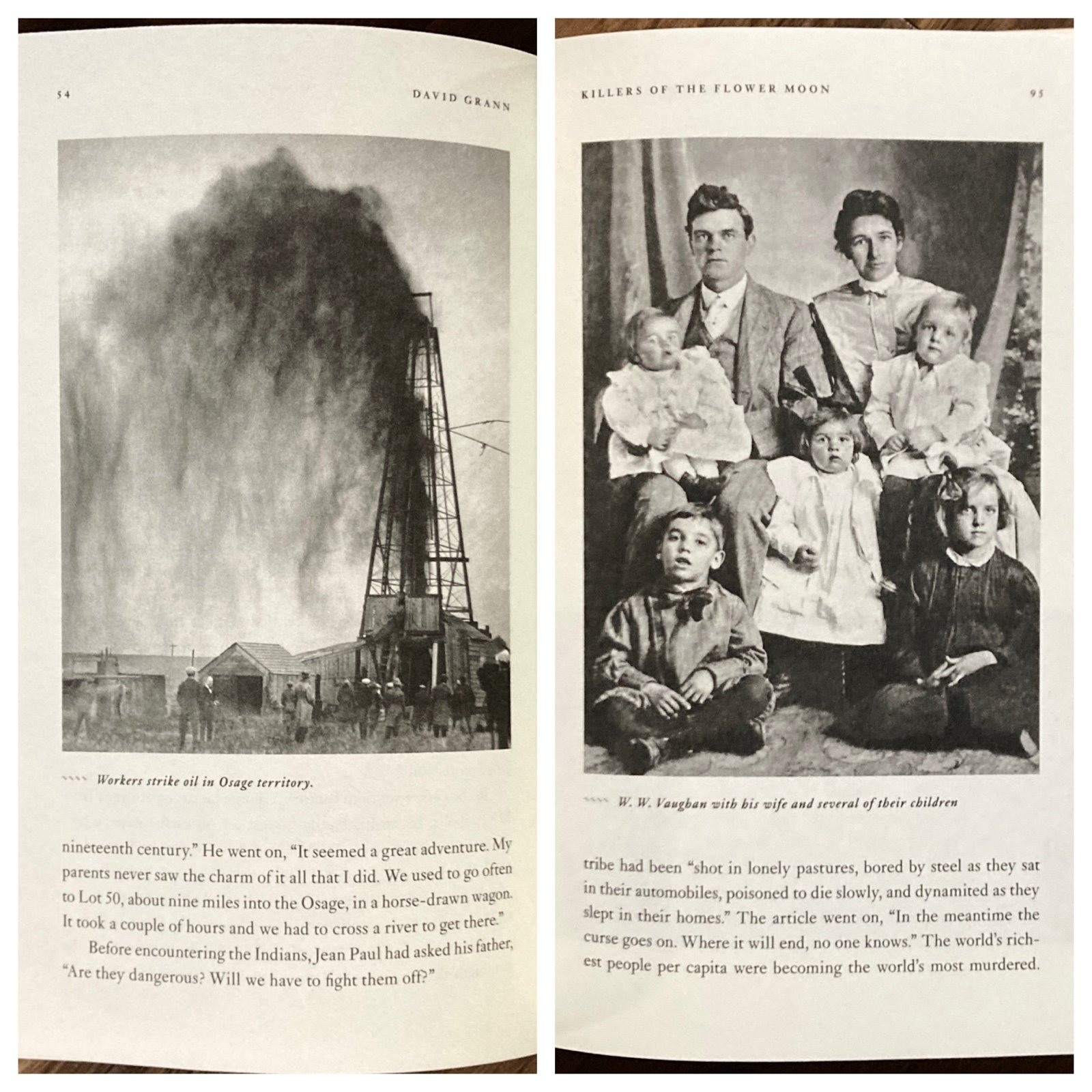 54 DAVID GRANN

Workers strike oil in Osage territory.

nineteenth century." He went on, "It seemed a great adventure. My parents never saw the charm of it all that I did. We used to go often to Lot 50, about nine miles into the Osage, in a horse-drawn wagon. It took a couple of hours and we had to cross a river to get there."

Before encountering the Indians, Jean Paul had asked his father, "Are they dangerous? Will we have to fight them off?"

KILLERS OF THE FLOWER MOON 95

W. W. Vaughan with his wife and several of their children

tribe had been "shot in lonely pastures, bored by steel as they sat in their automobiles, poisoned to die slowly, and dynamited as they slept in their homes." The article went on, "In the meantime the curse goes on. Where it will end, no one knows." The world's richest people per capita were becoming the world's most murdered.